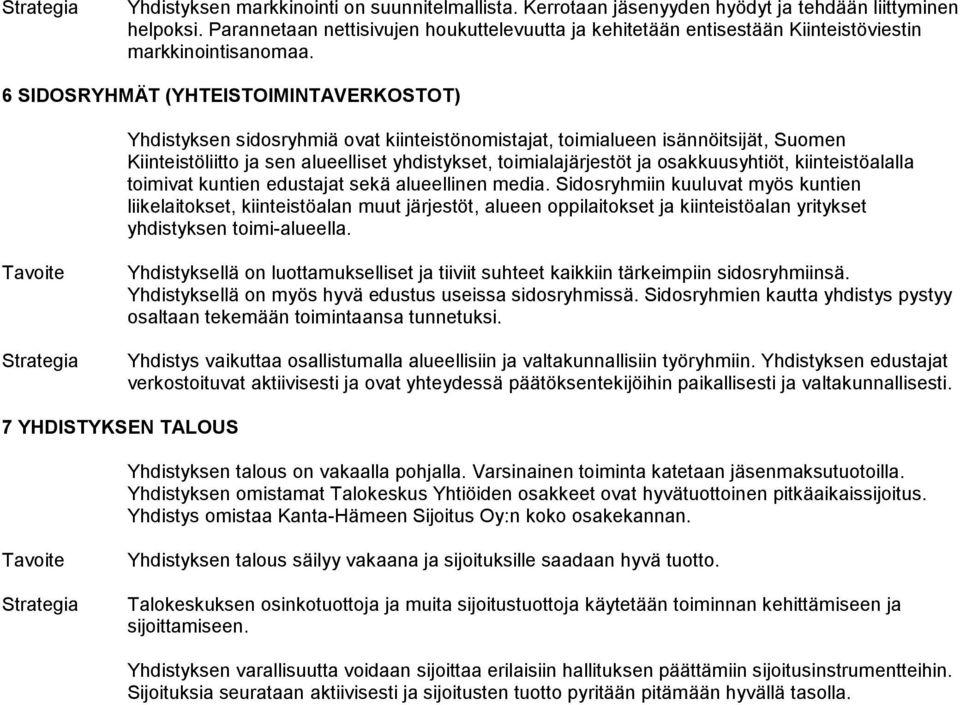 Strategia Yhdistyksen markkinointi on suunnitelmallista. Kerrotaan jäsenyyden hyödyt ja tehdään liittyminen helpoksi. Parannetaan nettisivujen houkuttelevuutta ja kehitetään entisestään Kiinteistöviestin markkinointisanomaa.

6 SIDOSRYHMÄT (YHTEISTOIMINTAVERKOSTOT)

Yhdistyksen sidosryhmiä ovat kiinteistönomistajat, toimialueen isännöitsijät, Suomen Kiinteistöliitto ja sen alueelliset yhdistykset, toimialajärjestöt ja osakkuusyhtiöt, kiinteistöalalla toimivat kuntien edustajat sekä alueellinen media. Sidosryhmiin kuuluvat myös kuntien liikelaitokset, kiinteistöalan muut järjestöt, alueen oppilaitokset ja kiinteistöalan yritykset yhdistyksen toimi-alueella.

Tavoite Yhdistyksellä on luottamukselliset ja tiiviit suhteet kaikkiin tärkeimpiin sidosryhmiinsä. Yhdistyksellä on myös hyvä edustus useissa sidosryhmissä. Sidosryhmien kautta yhdistys pystyy osaltaan tekemään toimintaansa tunnetuksi.

Strategia Yhdistys vaikuttaa osallistumalla alueellisiin ja valtakunnallisiin työryhmiin. Yhdistyksen edustajat verkostoituvat aktiivisesti ja ovat yhteydessä päätöksentekijöihin paikallisesti ja valtakunnallisesti.

7 YHDISTYKSEN TALOUS

Yhdistyksen talous on vakaalla pohjalla. Varsinainen toiminta katetaan jäsenmaksutuotoilla. Yhdistyksen omistamat Talokeskus Yhtiöiden osakkeet ovat hyvätuottoinen pitkäaikaissijoitus. Yhdistys omistaa Kanta-Hämeen Sijoitus Oy:n koko osakekannan.

Tavoite Yhdistyksen talous säilyy vakaana ja sijoituksille saadaan hyvä tuotto.

Strategia Talokeskuksen osinkotuottoja ja muita sijoitustuottoja käytetään toiminnan kehittämiseen ja sijoittamiseen.

Yhdistyksen varallisuutta voidaan sijoittaa erilaisiin hallituksen päättämiin sijoitusinstrumentteihin. Sijoituksia seurataan aktiivisesti ja sijoitusten tuotto pyritään pitämään hyvällä tasolla.